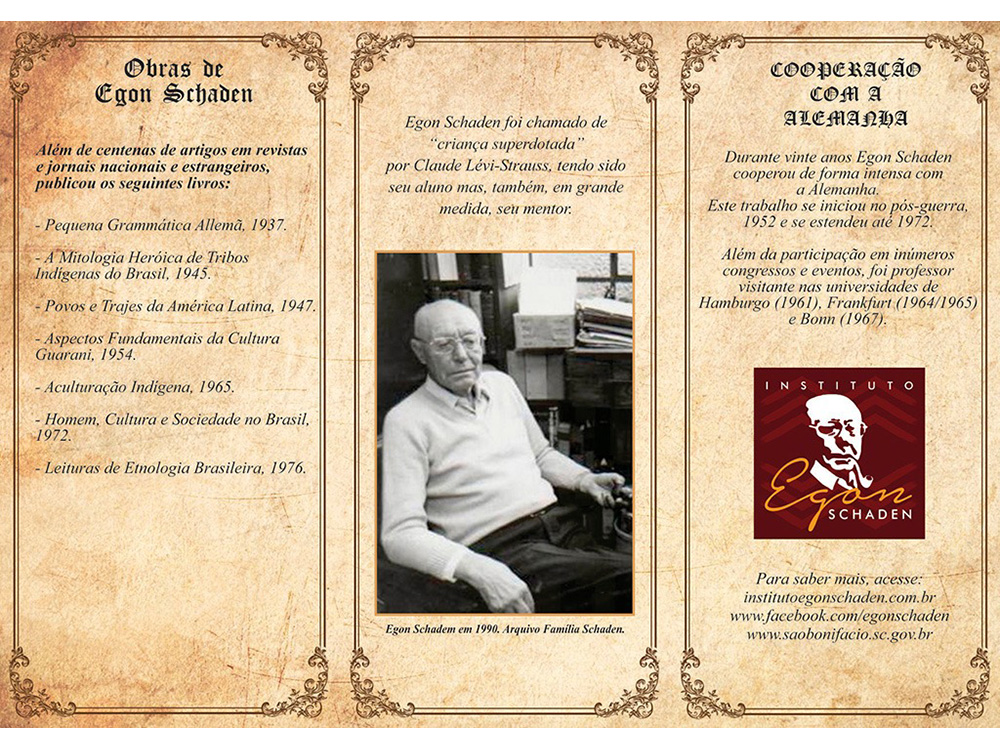 Obras de
Egon Schaden

Além de centenas de artigos em revistas e jornais nacionais e estrangeiros, publicou os seguintes livros:

- Pequena Grammática Allemã, 1937.

- A Mitologia Heróica de Tribos Indígenas do Brasil, 1945.

- Povos e Trajes da América Latina, 1947.

- Aspectos Fundamentais da Cultura Guarani, 1954.

- Aculturação Indígena, 1965.

- Homem, Cultura e Sociedade no Brasil, 1972.

- Leituras de Etnologia Brasileira, 1976.

Egon Schaden foi chamado de "criança superdotada" por Claude Lévi-Strauss, tendo sido seu aluno mas, também, em grande medida, seu mentor.

Egon Schadem em 1990. Arquivo Família Schaden.

COOPERAÇÃO COM A ALEMANHA

Durante vinte anos Egon Schaden cooperou de forma intensa com a Alemanha. Este trabalho se iniciou no pós-guerra, 1952 e se estendeu até 1972.

Além da participação em inúmeros congressos e eventos, foi professor visitante nas universidades de Hamburgo (1961), Frankfurt (1964/1965) e Bonn (1967).

INSTITUTO
Egon
SCHADEN

Para saber mais, acesse:
institutoegonschaden.com.br
www.facebook.com/egonschaden
www.saobonifacio.sc.gov.br